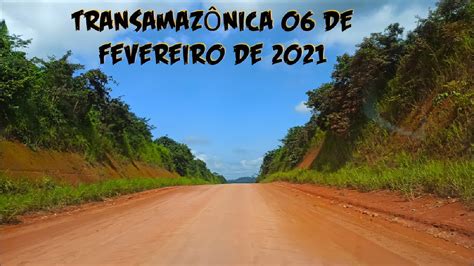 TRANSAMAZÔNICA 06 DE FEVEREIRO DE 2021